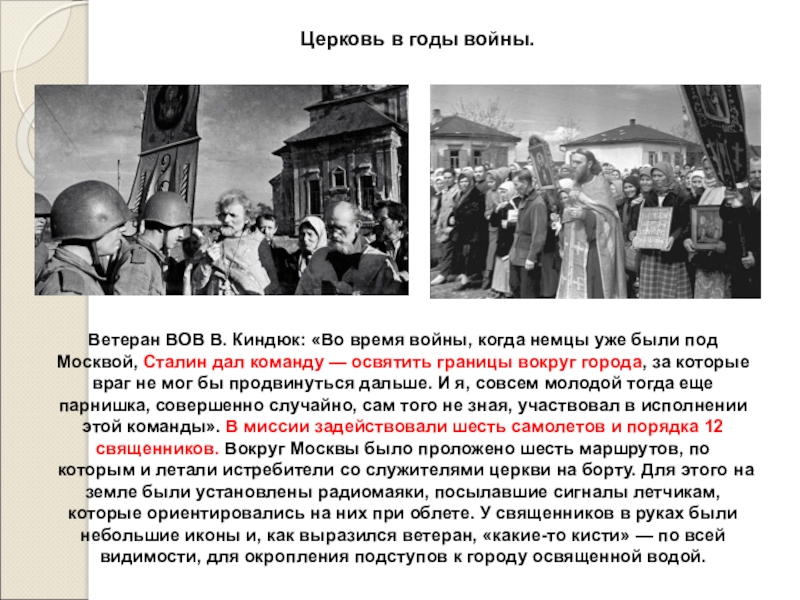 Церковь в годы войны.

Ветеран ВОВ В. Киндюк: «Во время войны, когда немцы уже были под Москвой, Сталин дал команду — освятить границы вокруг города, за которые враг не мог бы продвинуться дальше. И я, совсем молодой тогда еще парнишка, совершенно случайно, сам того не зная, участвовал в исполнении этой команды». В миссии задействовали шесть самолетов и порядка 12 священников. Вокруг Москвы было проложено шесть маршрутов, по которым и летали истребители со служителями церкви на борту. Для этого на земле были установлены радиомаяки, посылавшие сигналы летчикам, которые ориентировались на них при облете. У священников в руках были небольшие иконы и, как выразился ветеран, «какие-то кисти» — по всей видимости, для окропления подступов к городу освященной водой.